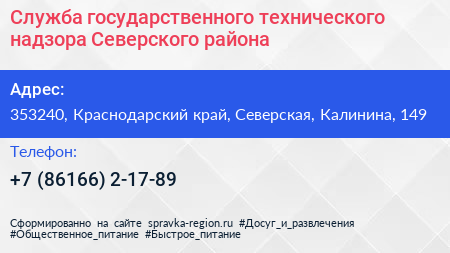 Служба государственного технического надзора Северского района

Адрес:

353240, Краснодарский край, Северская, Калинина, 149

Телефон:

+7 (86166) 2-17-89

Сформированно на сайте spravka-region.ru #Досуг_и_развлечения #Общественное_питание #Быстрое_питание